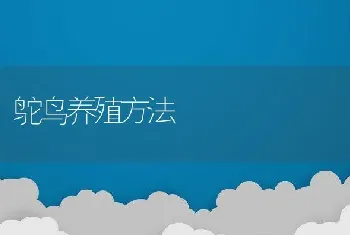 鸵鸟养殖方法